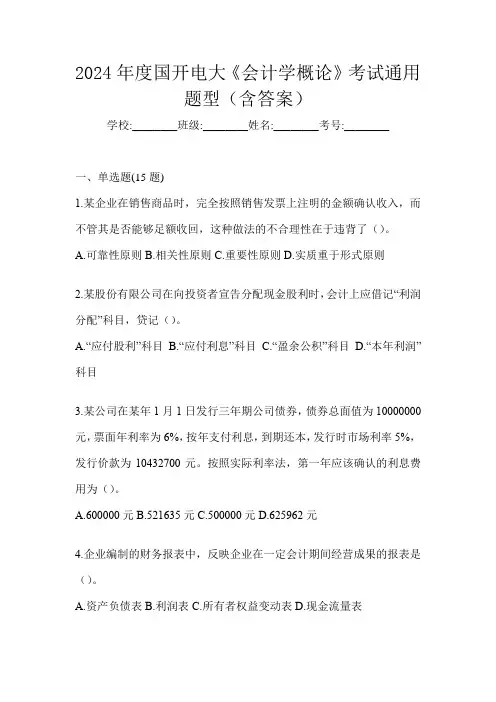 2024 年度国开电大《会计学概论》考试通用题型（含答案）

学校:________班级:________姓名:________考号:________

一、单选题(15 题)

1.某企业在销售商品时，完全按照销售发票上注明的金额确认收入，而不管其是否能够足额收回，这种做法的不合理性在于违背了（）。

A.可靠性原则 B.相关性原则 C.重要性原则 D.实质重于形式原则

2.某股份有限公司在向投资者宣告分配现金股利时，会计上应借记“利润分配”科目，贷记（）。

A.“应付股利”科目 B.“应付利息”科目 C.“盈余公积”科目 D.“本年利润”科目

3.某公司在某年 1 月 1 日发行三年期公司债券，债券总面值为 10000000 元，票面年利率为 6%，按年支付利息，到期还本，发行时市场利率 5%，发行价款为 10432700 元。按照实际利率法，第一年应该确认的利息费用为（）。

A.600000 元 B.521635 元 C.500000 元 D.625962 元

4.企业编制的财务报表中，反映企业在一定会计期间经营成果的报表是（）。

A.资产负债表 B.利润表 C.所有者权益变动表 D.现金流量表